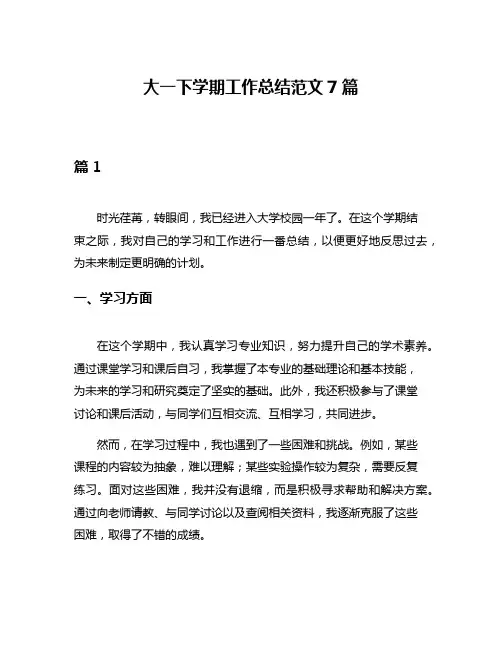 大一下学期工作总结范文 7 篇

篇 1

时光荏苒，转眼间，我已经进入大学校园一年了。在这个学期结束之际，我对自己的学习和工作进行一番总结，以便更好地反思过去，为未来制定更明确的计划。

一、学习方面

在这个学期中，我认真学习专业知识，努力提升自己的学术素养。通过课堂学习和课后自习，我掌握了本专业的基础理论和基本技能，为未来的学习和研究奠定了坚实的基础。此外，我还积极参与了课堂讨论和课后活动，与同学们互相交流、互相学习，共同进步。

然而，在学习过程中，我也遇到了一些困难和挑战。例如，某些课程的内容较为抽象，难以理解；某些实验操作较为复杂，需要反复练习。面对这些困难，我并没有退缩，而是积极寻求帮助和解决方案。通过向老师请教、与同学讨论以及查阅相关资料，我逐渐克服了这些困难，取得了不错的成绩。